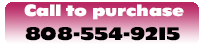 Call to purchase
808-554-9215